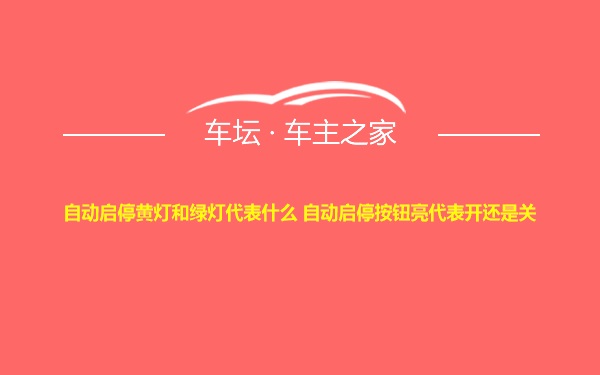 车坛 · 车主之家

自动启停黄灯和绿灯代表什么 自动启停按钮亮代表开还是关